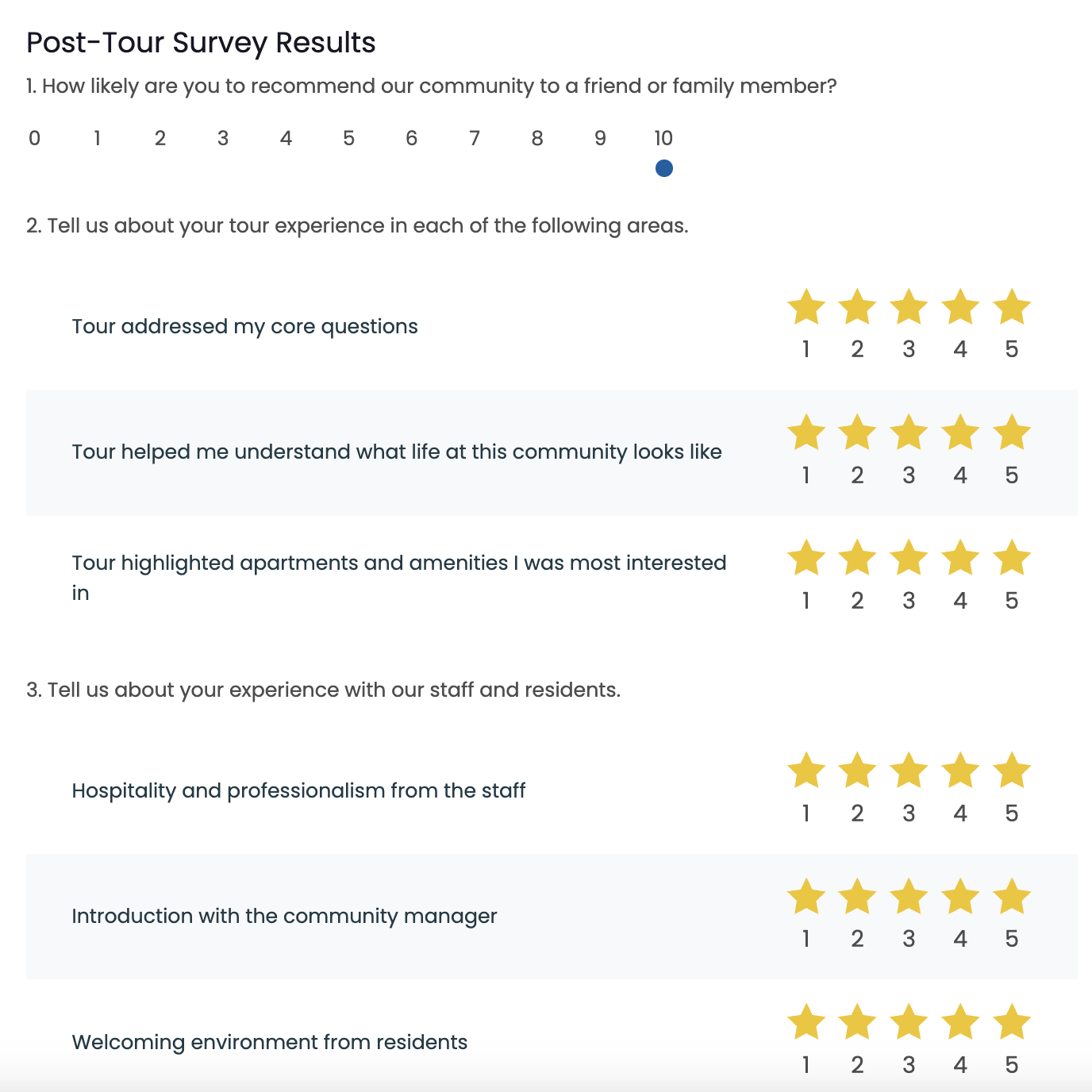 Post-Tour Survey Results

1. How likely are you to recommend our community to a friend or family member?

0 1 2 3 4 5 6 7 8 9 10

2. Tell us about your tour experience in each of the following areas.

Tour addressed my core questions
1 2 3 4 5

Tour helped me understand what life at this community looks like
1 2 3 4 5

Tour highlighted apartments and amenities I was most interested in
1 2 3 4 5

3. Tell us about your experience with our staff and residents.

Hospitality and professionalism from the staff
1 2 3 4 5

Introduction with the community manager
1 2 3 4 5

Welcoming environment from residents
1 2 3 4 5